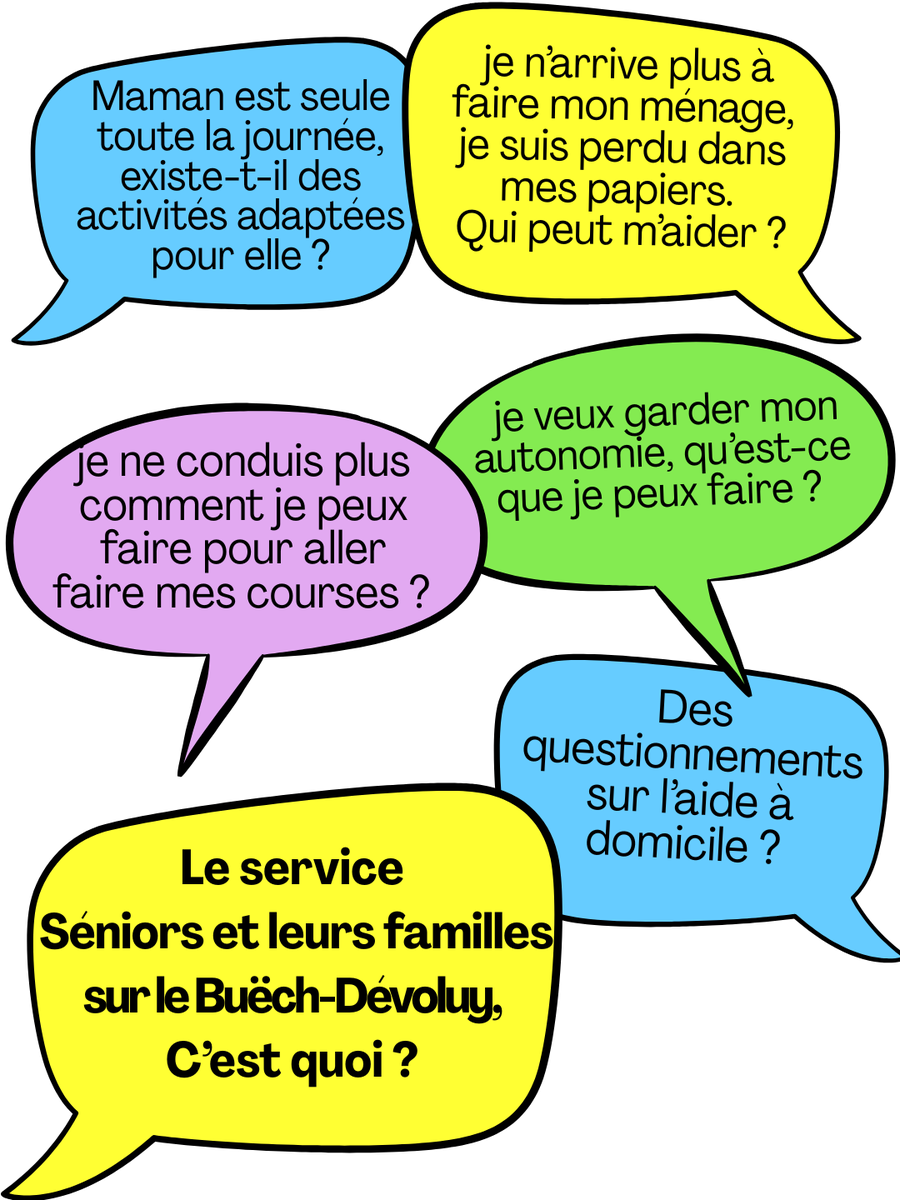 Maman est seule toute la journée, existe-t-il des activités adaptées pour elle ?

je n'arrive plus à faire mon ménage, je suis perdu dans mes papiers. Qui peut m'aider ?

je ne conduis plus comment je peux faire pour aller faire mes courses ?

je veux garder mon autonomie, qu'est-ce que je peux faire ?

Des questionnements sur l'aide à domicile ?

Le service
Séniors et leurs familles
sur le Buëch-Dévoluy,
C'est quoi ?